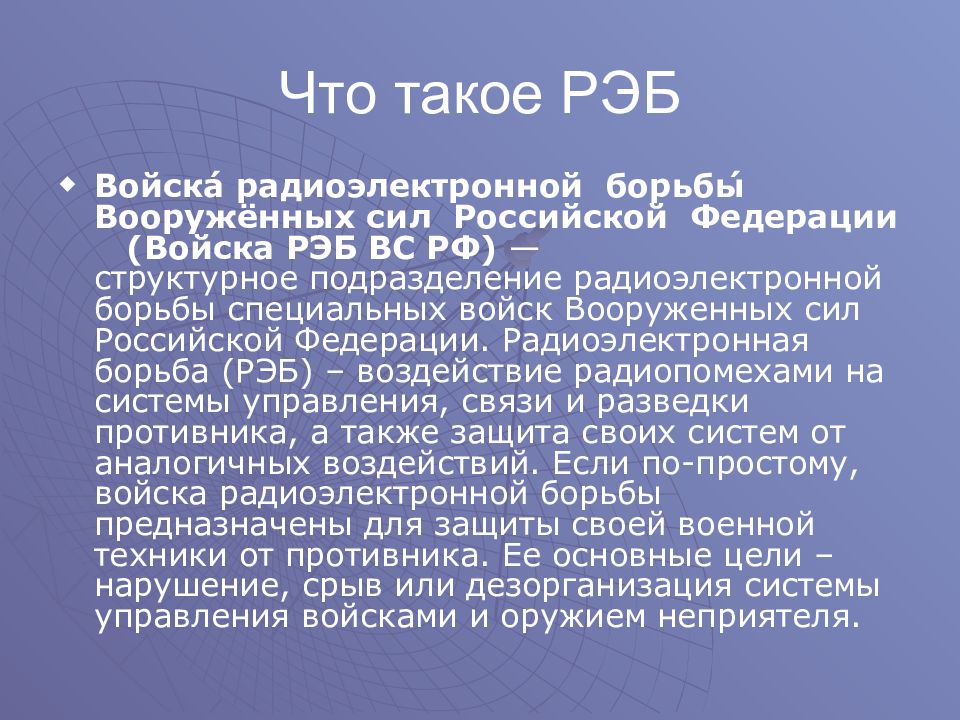 Что такое РЭБ

Войска́ радиоэлектронной борьбы́ Вооружённых сил Российской Федерации (Войска РЭБ ВС РФ) — структурное подразделение радиоэлектронной борьбы специальных войск Вооруженных сил Российской Федерации. Радиоэлектронная борьба (РЭБ) – воздействие радиопомехами на системы управления, связи и разведки противника, а также защита своих систем от аналогичных воздействий. Если по-простому, войска радиоэлектронной борьбы предназначены для защиты своей военной техники от противника. Ее основные цели – нарушение, срыв или дезорганизация системы управления войсками и оружием неприятеля.